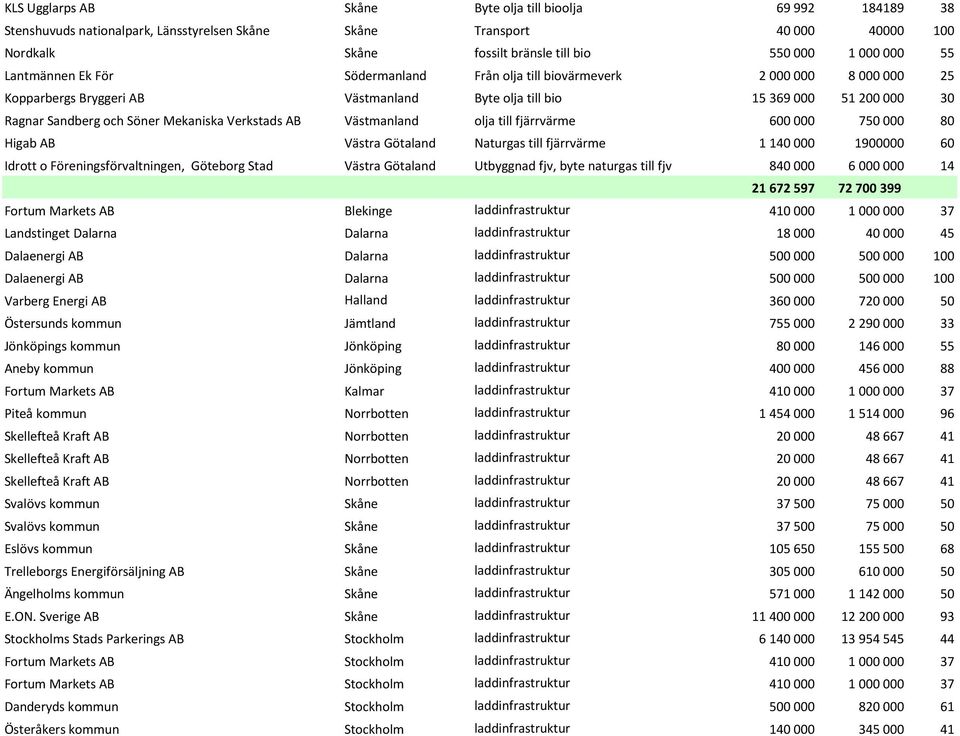 | | | | | | |
|---|---|---|---|---|---|
| KLS Ugglarps AB | Skåne | Byte olja till bioolja | 69 992 | 184189 | 38 |
| Stenshuvuds nationalpark, Länsstyrelsen Skåne | Skåne | Transport | 40 000 | 40000 | 100 |
| Nordkalk | Skåne | fossilt bränsle till bio | 550 000 | 1 000 000 | 55 |
| Lantmännen Ek För | Södermanland | Från olja till biovärmeverk | 2 000 000 | 8 000 000 | 25 |
| Kopparbergs Bryggeri AB | Västmanland | Byte olja till bio | 15 369 000 | 51 200 000 | 30 |
| Ragnar Sandberg och Söner Mekaniska Verkstads AB | Västmanland | olja till fjärrvärme | 600 000 | 750 000 | 80 |
| Higab AB | Västra Götaland | Naturgas till fjärrvärme | 1 140 000 | 1900000 | 60 |
| Idrott o Föreningsförvaltningen, Göteborg Stad | Västra Götaland | Utbyggnad fjv, byte naturgas till fjv | 840 000 | 6 000 000 | 14 |
| | | | 21 672 597 | 72 700 399 | |
| Fortum Markets AB | Blekinge | laddinfrastruktur | 410 000 | 1 000 000 | 37 |
| Landstinget Dalarna | Dalarna | laddinfrastruktur | 18 000 | 40 000 | 45 |
| Dalaenergi AB | Dalarna | laddinfrastruktur | 500 000 | 500 000 | 100 |
| Dalaenergi AB | Dalarna | laddinfrastruktur | 500 000 | 500 000 | 100 |
| Varberg Energi AB | Halland | laddinfrastruktur | 360 000 | 720 000 | 50 |
| Östersunds kommun | Jämtland | laddinfrastruktur | 755 000 | 2 290 000 | 33 |
| Jönköpings kommun | Jönköping | laddinfrastruktur | 80 000 | 146 000 | 55 |
| Aneby kommun | Jönköping | laddinfrastruktur | 400 000 | 456 000 | 88 |
| Fortum Markets AB | Kalmar | laddinfrastruktur | 410 000 | 1 000 000 | 37 |
| Piteå kommun | Norrbotten | laddinfrastruktur | 1 454 000 | 1 514 000 | 96 |
| Skellefteå Kraft AB | Norrbotten | laddinfrastruktur | 20 000 | 48 667 | 41 |
| Skellefteå Kraft AB | Norrbotten | laddinfrastruktur | 20 000 | 48 667 | 41 |
| Skellefteå Kraft AB | Norrbotten | laddinfrastruktur | 20 000 | 48 667 | 41 |
| Svalövs kommun | Skåne | laddinfrastruktur | 37 500 | 75 000 | 50 |
| Svalövs kommun | Skåne | laddinfrastruktur | 37 500 | 75 000 | 50 |
| Eslövs kommun | Skåne | laddinfrastruktur | 105 650 | 155 500 | 68 |
| Trelleborgs Energiförsäljning AB | Skåne | laddinfrastruktur | 305 000 | 610 000 | 50 |
| Ängelholms kommun | Skåne | laddinfrastruktur | 571 000 | 1 142 000 | 50 |
| E.ON. Sverige AB | Skåne | laddinfrastruktur | 11 400 000 | 12 200 000 | 93 |
| Stockholms Stads Parkerings AB | Stockholm | laddinfrastruktur | 6 140 000 | 13 954 545 | 44 |
| Fortum Markets AB | Stockholm | laddinfrastruktur | 410 000 | 1 000 000 | 37 |
| Fortum Markets AB | Stockholm | laddinfrastruktur | 410 000 | 1 000 000 | 37 |
| Danderyds kommun | Stockholm | laddinfrastruktur | 500 000 | 820 000 | 61 |
| Österåkers kommun | Stockholm | laddinfrastruktur | 140 000 | 345 000 | 41 |